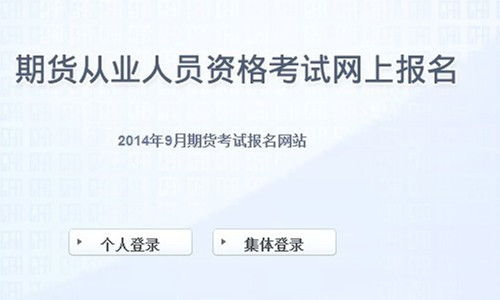 期货从业人员资格考试网上报名

2014年9月期货考试报名网站

个人登录

集体登录